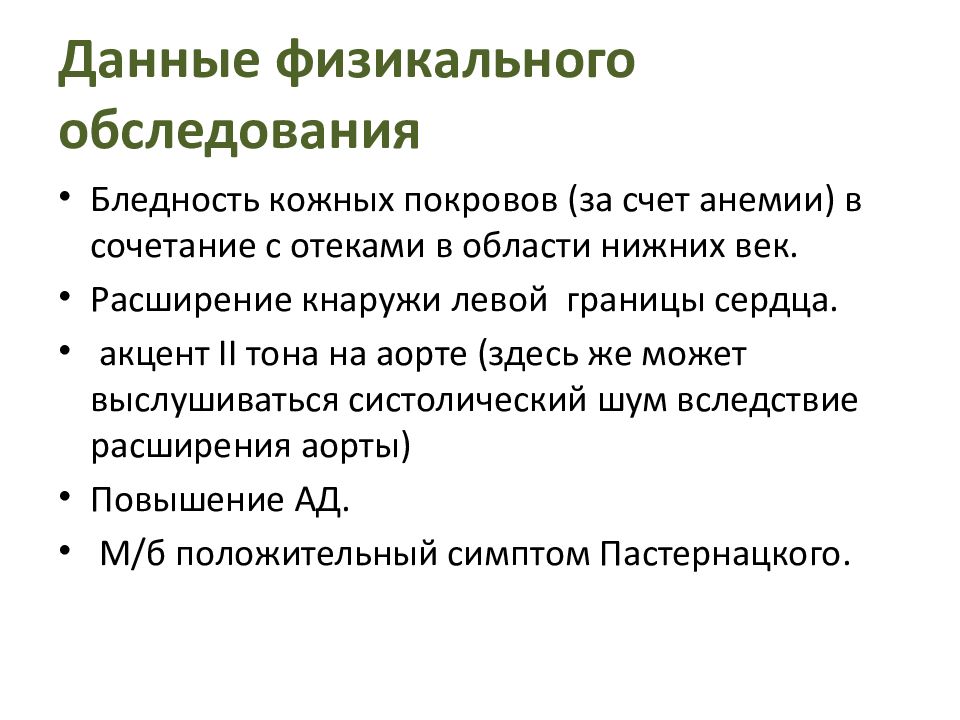 Данные физикального обследования

• Бледность кожных покровов (за счет анемии) в сочетание с отеками в области нижних век.
• Расширение кнаружи левой границы сердца.
• акцент II тона на аорте (здесь же может выслушиваться систолический шум вследствие расширения аорты)
• Повышение АД.
• М/б положительный симптом Пастернацкого.